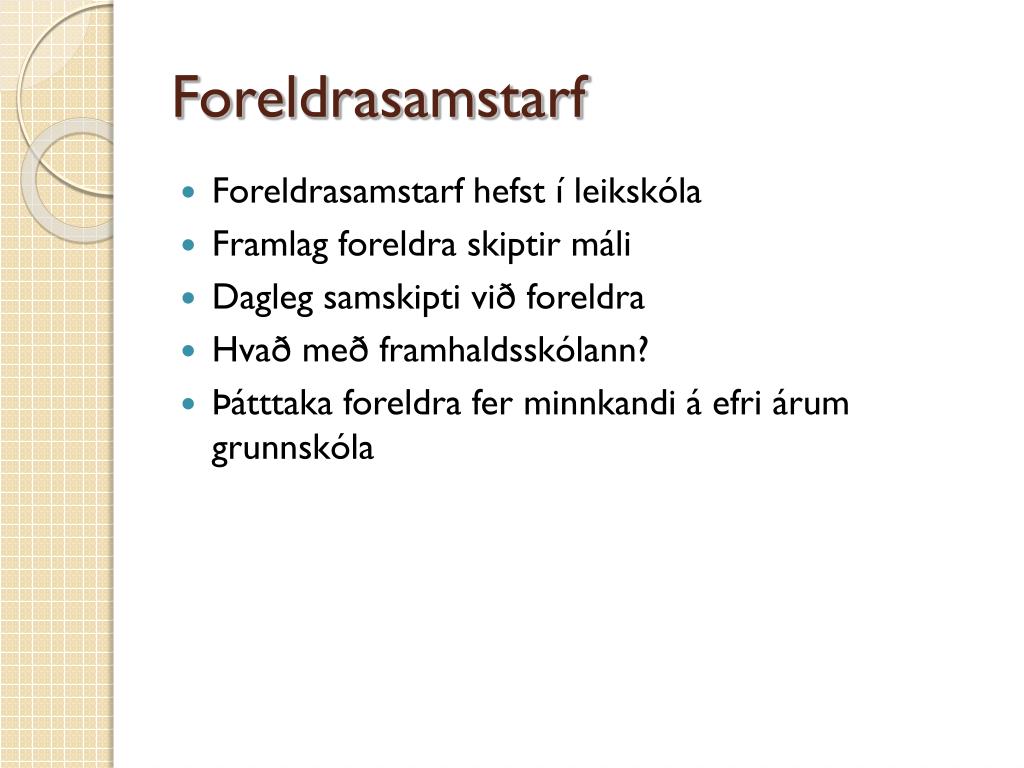 Foreldrasamstarf

- Foreldrasamstarf hefst í leikskóla
- Framlag foreldra skiptir máli
- Dagleg samskipti við foreldra
- Hvað með framhaldsskólann?
- Þátttaka foreldra fer minnkandi á efri árum grunnskóla